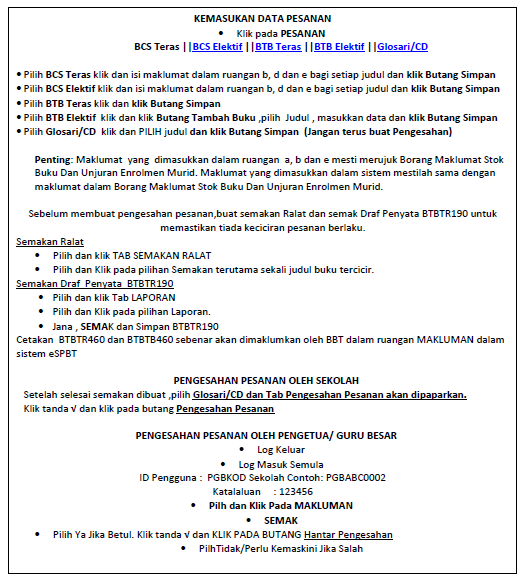 KEMASUKAN DATA PESANAN

• Klik pada PESANAN

BCS Teras ||BCS Elektif ||BTB Teras ||BTB Elektif ||Glosari/CD

• Pilih BCS Teras klik dan isi maklumat dalam ruangan b, d dan e bagi setiap judul dan klik Butang Simpan
• Pilih BCS Elektif klik dan isi maklumat dalam ruangan b, d dan e bagi setiap judul dan klik Butang Simpan
• Pilih BTB Teras klik dan klik Butang Simpan
• Pilih BTB Elektif klik dan klik Butang Tambah Buku ,pilih Judul , masukkan data dan klik Butang Simpan
• Pilih Glosari/CD klik dan PILIH judul dan klik Butang Simpan (Jangan terus buat Pengesahan)

Penting: Maklumat yang dimasukkan dalam ruangan a, b dan e mesti merujuk Borang Maklumat Stok Buku Dan Unjuran Enrolmen Murid. Maklumat yang dimasukkan dalam sistem mestilah sama dengan maklumat dalam Borang Maklumat Stok Buku Dan Unjuran Enrolmen Murid.

Sebelum membuat pengesahan pesanan,buat semakan Ralat dan semak Draf Penyata BTBTR190 untuk memastikan tiada keciciran pesanan berlaku.

Semakan Ralat
• Pilih dan klik TAB SEMAKAN RALAT
• Pilih dan Klik pada pilihan Semakan terutama sekali judul buku tercicir.

Semakan Draf Penyata BTBTR190
• Pilih dan klik Tab LAPORAN
• Pilih dan Klik pada pilihan Laporan.
• Jana , SEMAK dan Simpan BTBTR190

Cetakan BTBTR460 dan BTBTB460 sebenar akan dimaklumkan oleh BBT dalam ruangan MAKLUMAN dalam sistem eSPBT

PENGESAHAN PESANAN OLEH SEKOLAH

Setelah selesai semakan dibuat ,pilih Glosari/CD dan Tab Pengesahan Pesanan akan dipaparkan.
Klik tanda √ dan klik pada butang Pengesahan Pesanan

PENGESAHAN PESANAN OLEH PENGETUA/ GURU BESAR

• Log Keluar
• Log Masuk Semula
ID Pengguna : PGBKOD Sekolah Contoh: PGBABC0002
Katalaluan : 123456
• Pilh dan Klik Pada MAKLUMAN
• SEMAK
• Pilih Ya Jika Betul. Klik tanda √ dan KLIK PADA BUTANG Hantar Pengesahan
• PilhTidak/Perlu Kemaskini Jika Salah